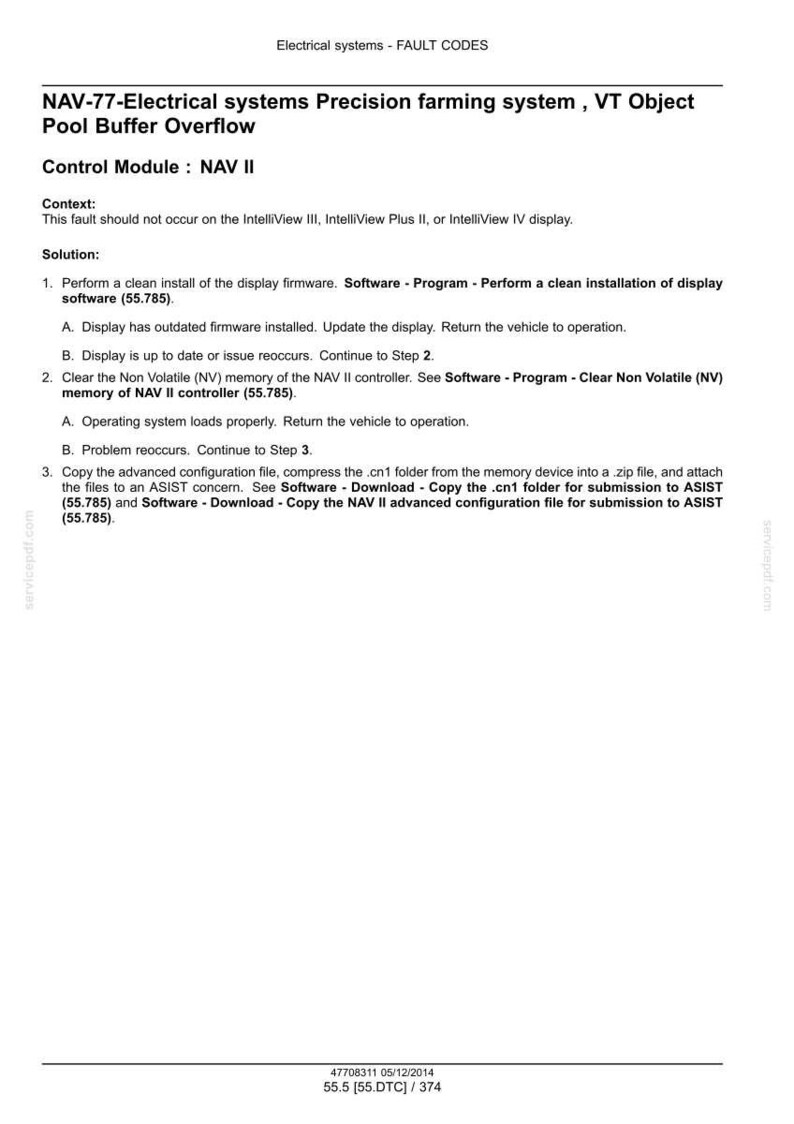 Electrical systems - FAULT CODES

NAV-77-Electrical systems Precision farming system , VT Object Pool Buffer Overflow

Control Module : NAV II

Context:
This fault should not occur on the IntelliView III, IntelliView Plus II, or IntelliView IV display.

Solution:

1. Perform a clean install of the display firmware. Software - Program - Perform a clean installation of display software (55.785).

A. Display has outdated firmware installed. Update the display. Return the vehicle to operation.

B. Display is up to date or issue reoccurs. Continue to Step 2.

2. Clear the Non Volatile (NV) memory of the NAV II controller. See Software - Program - Clear Non Volatile (NV) memory of NAV II controller (55.785).

A. Operating system loads properly. Return the vehicle to operation.

B. Problem reoccurs. Continue to Step 3.

3. Copy the advanced configuration file, compress the .cn1 folder from the memory device into a .zip file, and attach the files to an ASIST concern. See Software - Download - Copy the .cn1 folder for submission to ASIST (55.785) and Software - Download - Copy the NAV II advanced configuration file for submission to ASIST (55.785).

47708311 05/12/2014
55.5 [55.DTC] / 374

servicepdf.com